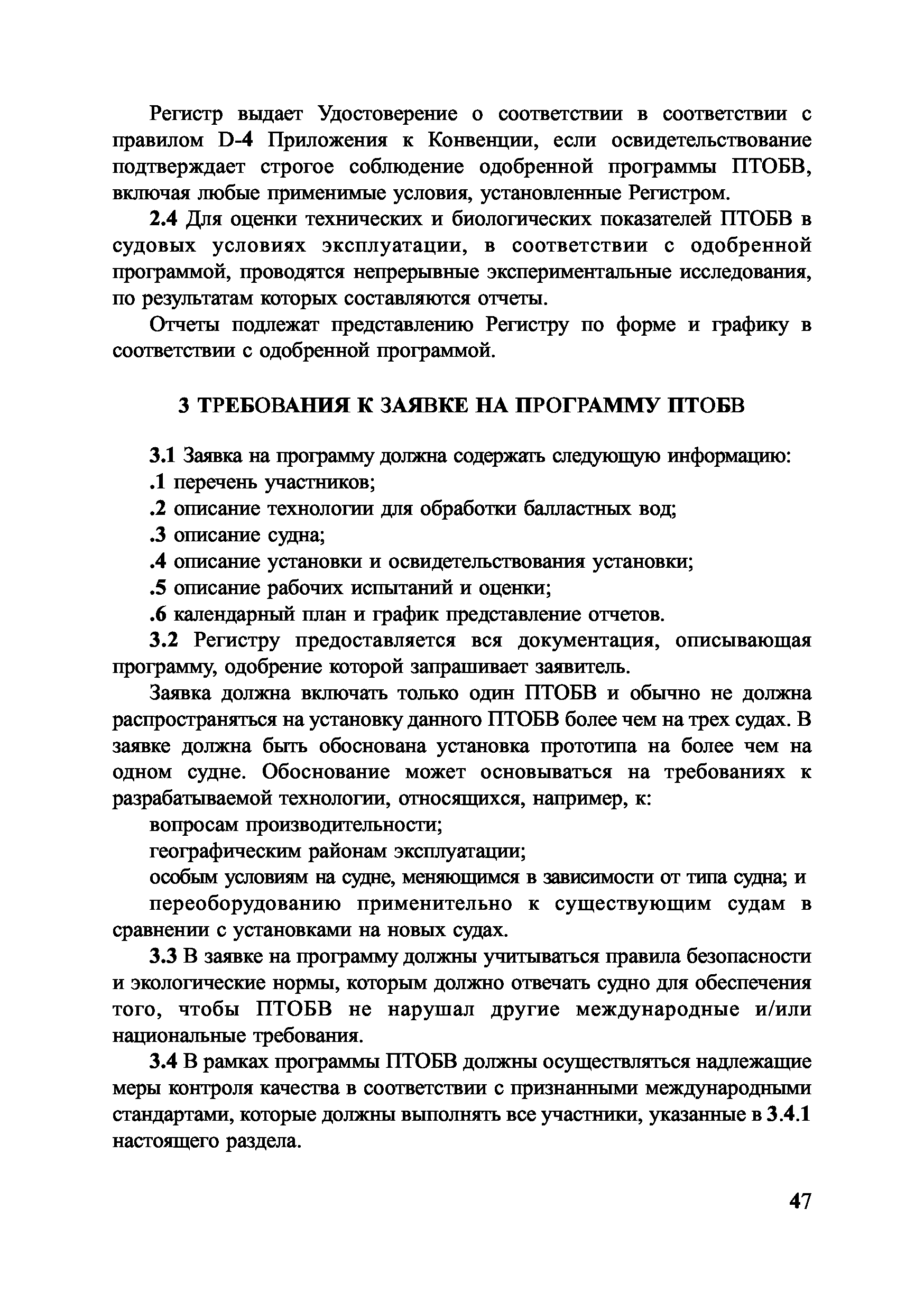 Регистр выдает Удостоверение о соответствии в соответствии с правилом D-4 Приложения к Конвенции, если освидетельствование подтверждает строгое соблюдение одобренной программы ПТОБВ, включая любые применимые условия, установленные Регистром.

2.4 Для оценки технических и биологических показателей ПТОБВ в судовых условиях эксплуатации, в соответствии с одобренной программой, проводятся непрерывные экспериментальные исследования, по результатам которых составляются отчеты.

Отчеты подлежат представлению Регистру по форме и графику в соответствии с одобренной программой.

3 ТРЕБОВАНИЯ К ЗАЯВКЕ НА ПРОГРАММУ ПТОБВ

3.1 Заявка на программу должна содержать следующую информацию:
.1 перечень участников;
.2 описание технологии для обработки балластных вод;
.3 описание судна;
.4 описание установки и освидетельствования установки;
.5 описание рабочих испытаний и оценки;
.6 календарный план и график представление отчетов.

3.2 Регистру предоставляется вся документация, описывающая программу, одобрение которой запрашивает заявитель.

Заявка должна включать только один ПТОБВ и обычно не должна распространяться на установку данного ПТОБВ более чем на трех судах. В заявке должна быть обоснована установка прототипа на более чем на одном судне. Обоснование может основываться на требованиях к разрабатываемой технологии, относящихся, например, к:
вопросам производительности;
географическим районам эксплуатации;
особым условиям на судне, меняющимся в зависимости от типа судна; и
переоборудованию применительно к существующим судам в сравнении с установками на новых судах.

3.3 В заявке на программу должны учитываться правила безопасности и экологические нормы, которым должно отвечать судно для обеспечения того, чтобы ПТОБВ не нарушал другие международные и/или национальные требования.

3.4 В рамках программы ПТОБВ должны осуществляться надлежащие меры контроля качества в соответствии с признанными международными стандартами, которые должны выполнять все участники, указанные в 3.4.1 настоящего раздела.

47